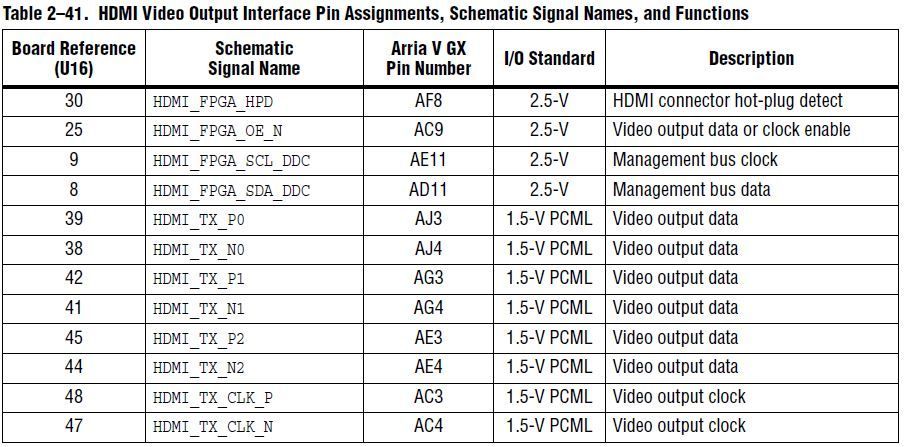 Table 2–41. HDMI Video Output Interface Pin Assignments, Schematic Signal Names, and Functions

| Board Reference (U16) | Schematic Signal Name | Arria V GX Pin Number | I/O Standard | Description |
|---|---|---|---|---|
| 30 | HDMI_FPGA_HPD | AF8 | 2.5-V | HDMI connector hot-plug detect |
| 25 | HDMI_FPGA_OE_N | AC9 | 2.5-V | Video output data or clock enable |
| 9 | HDMI_FPGA_SCL_DDC | AE11 | 2.5-V | Management bus clock |
| 8 | HDMI_FPGA_SDA_DDC | AD11 | 2.5-V | Management bus data |
| 39 | HDMI_TX_P0 | AJ3 | 1.5-V PCML | Video output data |
| 38 | HDMI_TX_N0 | AJ4 | 1.5-V PCML | Video output data |
| 42 | HDMI_TX_P1 | AG3 | 1.5-V PCML | Video output data |
| 41 | HDMI_TX_N1 | AG4 | 1.5-V PCML | Video output data |
| 45 | HDMI_TX_P2 | AE3 | 1.5-V PCML | Video output data |
| 44 | HDMI_TX_N2 | AE4 | 1.5-V PCML | Video output data |
| 48 | HDMI_TX_CLK_P | AC3 | 1.5-V PCML | Video output clock |
| 47 | HDMI_TX_CLK_N | AC4 | 1.5-V PCML | Video output clock |